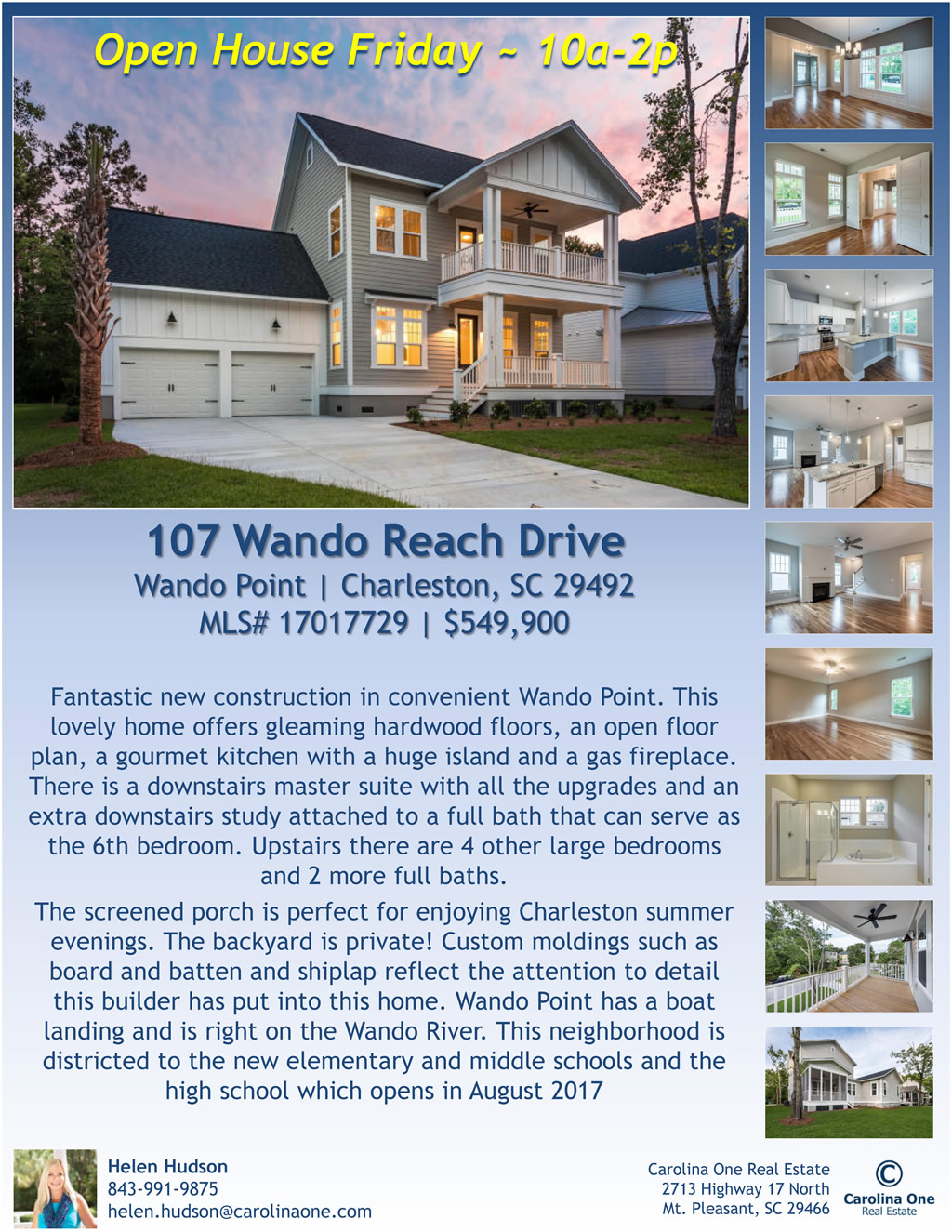 Open House Friday ~ 10a-2p

107 Wando Reach Drive

Wando Point | Charleston, SC 29492
MLS# 17017729 | $549,900

Fantastic new construction in convenient Wando Point. This lovely home offers gleaming hardwood floors, an open floor plan, a gourmet kitchen with a huge island and a gas fireplace. There is a downstairs master suite with all the upgrades and an extra downstairs study attached to a full bath that can serve as the 6th bedroom. Upstairs there are 4 other large bedrooms and 2 more full baths.

The screened porch is perfect for enjoying Charleston summer evenings. The backyard is private! Custom moldings such as board and batten and shiplap reflect the attention to detail this builder has put into this home. Wando Point has a boat landing and is right on the Wando River. This neighborhood is districted to the new elementary and middle schools and the high school which opens in August 2017

Helen Hudson
843-991-9875
helen.hudson@carolinaone.com

Carolina One Real Estate
2713 Highway 17 North
Mt. Pleasant, SC 29466

Carolina One
Real Estate